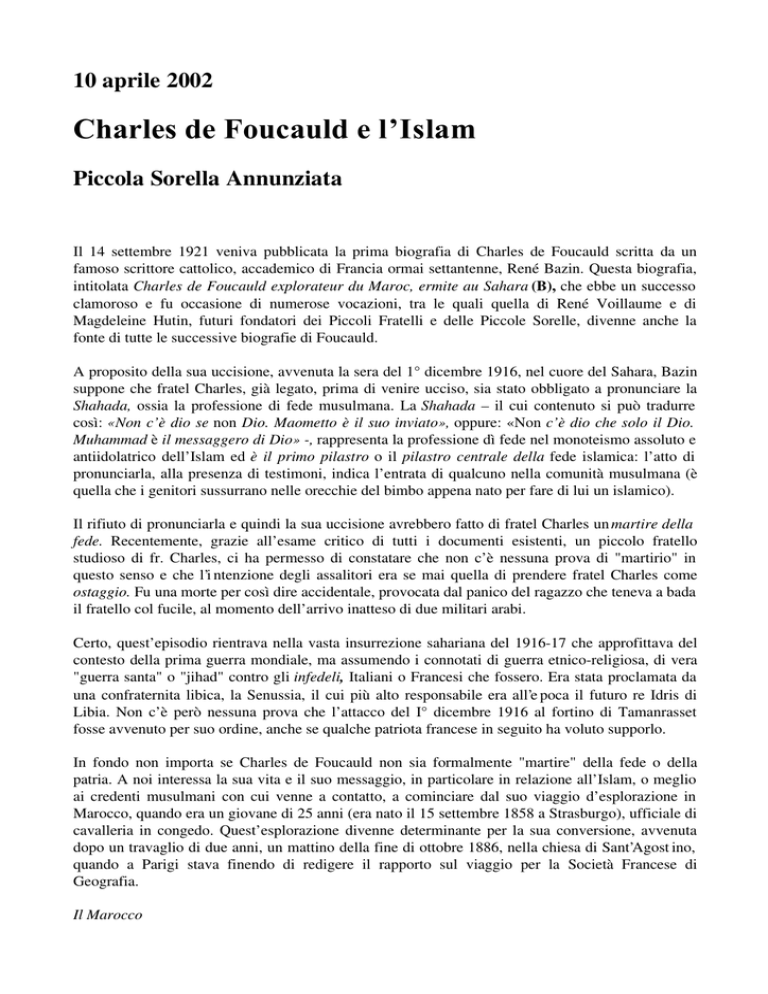 10 aprile 2002

Charles de Foucauld e l'Islam

Piccola Sorella Annunziata

Il 14 settembre 1921 veniva pubblicata la prima biografia di Charles de Foucauld scritta da un famoso scrittore cattolico, accademico di Francia ormai settantenne, René Bazin. Questa biografia, intitolata Charles de Foucauld explorateur du Maroc, ermite au Sahara (B), che ebbe un successo clamoroso e fu occasione di numerose vocazioni, tra le quali quella di René Voillaume e di Magdeleine Hutin, futuri fondatori dei Piccoli Fratelli e delle Piccole Sorelle, divenne anche la fonte di tutte le successive biografie di Foucauld.

A proposito della sua uccisione, avvenuta la sera del 1° dicembre 1916, nel cuore del Sahara, Bazin suppone che fratel Charles, già legato, prima di venire ucciso, sia stato obbligato a pronunciare la Shahada, ossia la professione di fede musulmana. La Shahada – il cui contenuto si può tradurre così: «Non c'è dio se non Dio. Maometto è il suo inviato», oppure: «Non c'è dio che solo il Dio. Muhammad è il messaggero di Dio» -, rappresenta la professione dì fede nel monoteismo assoluto e antiidolatrico dell'Islam ed è il primo pilastro o il pilastro centrale della fede islamica: l'atto di pronunciarla, alla presenza di testimoni, indica l'entrata di qualcuno nella comunità musulmana (è quella che i genitori sussurrano nelle orecchie del bimbo appena nato per fare di lui un islamico).

Il rifiuto di pronunciarla e quindi la sua uccisione avrebbero fatto di fratel Charles un martire della fede. Recentemente, grazie all'esame critico di tutti i documenti esistenti, un piccolo fratello studioso di fr. Charles, ci ha permesso di constatare che non c'è nessuna prova di "martirio" in questo senso e che l'intenzione degli assalitori era se mai quella di prendere fratel Charles come ostaggio. Fu una morte per così dire accidentale, provocata dal panico del ragazzo che teneva a bada il fratello col fucile, al momento dell'arrivo inatteso di due militari arabi.

Certo, quest'episodio rientrava nella vasta insurrezione sahariana del 1916-17 che approfittava del contesto della prima guerra mondiale, ma assumendo i connotati di guerra etnico-religiosa, di vera "guerra santa" o "jihad" contro gli infedeli, Italiani o Francesi che fossero. Era stata proclamata da una confraternita libica, la Senussia, il cui più alto responsabile era all'epoca il futuro re Idris di Libia. Non c'è però nessuna prova che l'attacco del I° dicembre 1916 al fortino di Tamanrasset fosse avvenuto per suo ordine, anche se qualche patriota francese in seguito ha voluto supporlo.

In fondo non importa se Charles de Foucauld non sia formalmente "martire" della fede o della patria. A noi interessa la sua vita e il suo messaggio, in particolare in relazione all'Islam, o meglio ai credenti musulmani con cui venne a contatto, a cominciare dal suo viaggio d'esplorazione in Marocco, quando era un giovane di 25 anni (era nato il 15 settembre 1858 a Strasburgo), ufficiale di cavalleria in congedo. Quest'esplorazione divenne determinante per la sua conversione, avvenuta dopo un travaglio di due anni, un mattino della fine di ottobre 1886, nella chiesa di Sant'Agostino, quando a Parigi stava finendo di redigere il rapporto sul viaggio per la Società Francese di Geografia.

Il Marocco